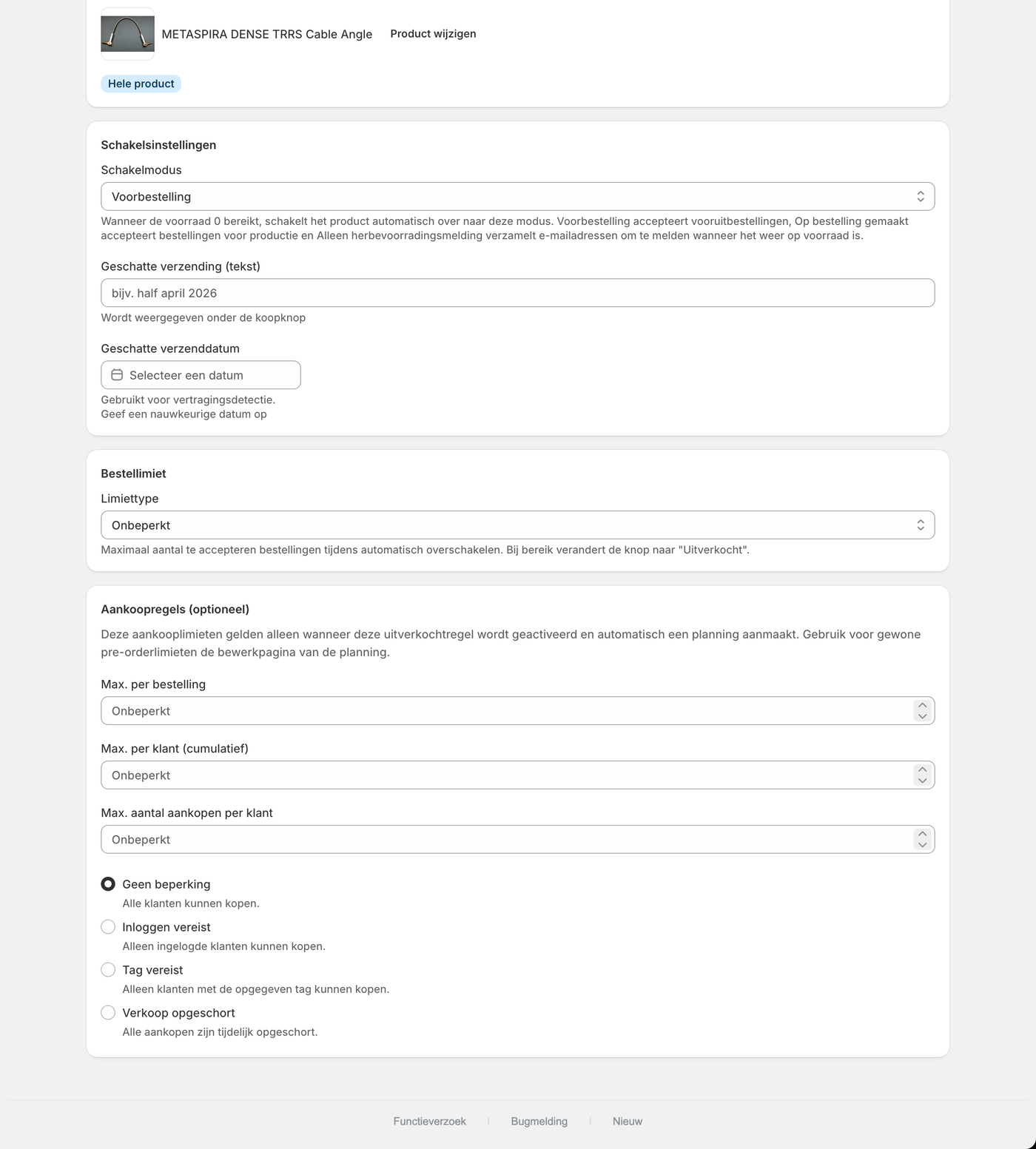 METASPIRA DENSE TRRS Cable Angle

Product wijzigen

Hele product

Schakelsinstellingen

Schakelmodus

Voorbestelling

Wanneer de voorraad 0 bereikt, schakelt het product automatisch over naar deze modus. Voorbestelling accepteert vooruitbestellingen, Op bestelling gemaakt accepteert bestellingen voor productie en Alleen herbevoorradingsmelding verzamelt e-mailadressen om te melden wanneer het weer op voorraad is.

Geschatte verzending (tekst)

bijv. half april 2026

Wordt weergegeven onder de koopknop

Geschatte verzenddatum

Selecteer een datum

Gebruikt voor vertragingsdetectie.
Geef een nauwkeurige datum op

Bestellimiet

Limiettype

Onbeperkt

Maximaal aantal te accepteren bestellingen tijdens automatisch overschakelen. Bij bereik verandert de knop naar "Uitverkocht".

Aankoopregels (optioneel)

Deze aankooplimieten gelden alleen wanneer deze uitverkochtregel wordt geactiveerd en automatisch een planning aanmaakt. Gebruik voor gewone pre-orderlimieten de bewerkpagina van de planning.

Max. per bestelling

Onbeperkt

Max. per klant (cumulatief)

Onbeperkt

Max. aantal aankopen per klant

Onbeperkt

Geen beperking
Alle klanten kunnen kopen.

Inloggen vereist
Alleen ingelogde klanten kunnen kopen.

Tag vereist
Alleen klanten met de opgegeven tag kunnen kopen.

Verkoop opgeschort
Alle aankopen zijn tijdelijk opgeschort.

Functieverzoek | Bugmelding | Nieuw